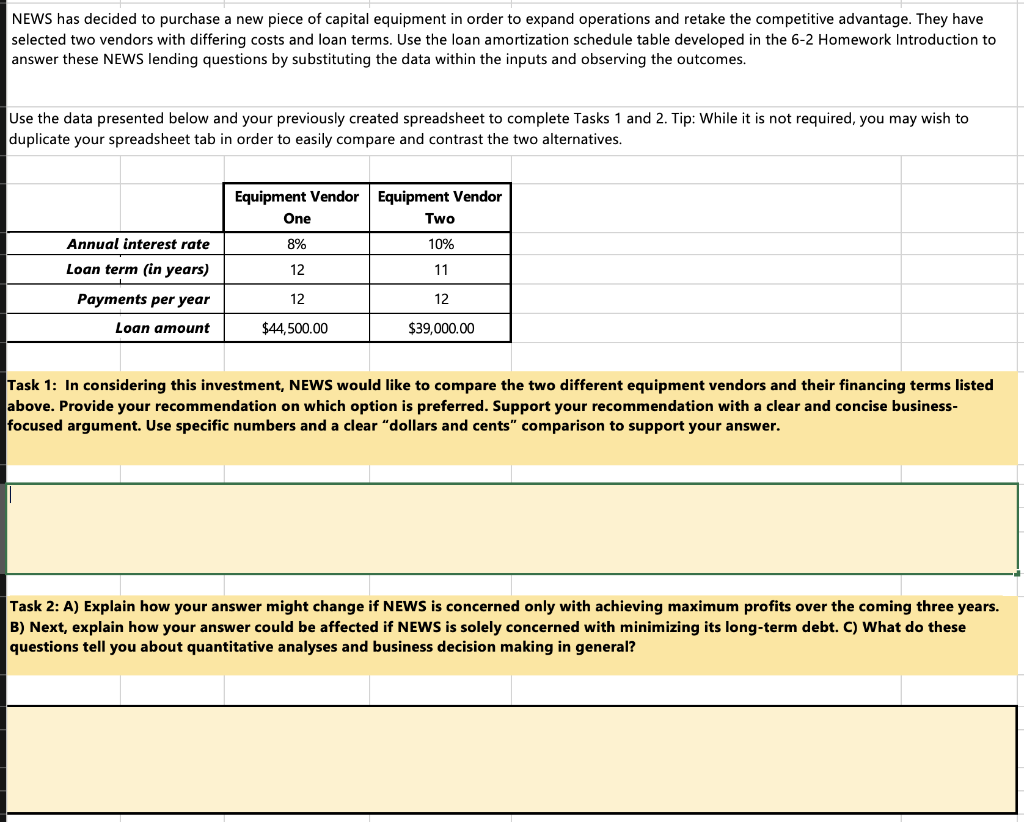 NEWS has decided to purchase a new piece of capital equipment in order to expand operations and retake the competitive advantage. They have selected two vendors with differing costs and loan terms. Use the loan amortization schedule table developed in the 6-2 Homework Introduction to answer these NEWS lending questions by substituting the data within the inputs and observing the outcomes.

Use the data presented below and your previously created spreadsheet to complete Tasks 1 and 2. Tip: While it is not required, you may wish to duplicate your spreadsheet tab in order to easily compare and contrast the two alternatives.

| | Equipment Vendor One | Equipment Vendor Two |
|---|---|---|
| Annual interest rate | 8% | 10% |
| Loan term (in years) | 12 | 11 |
| Payments per year | 12 | 12 |
| Loan amount | $44,500.00 | $39,000.00 |

Task 1: In considering this investment, NEWS would like to compare the two different equipment vendors and their financing terms listed above. Provide your recommendation on which option is preferred. Support your recommendation with a clear and concise business-focused argument. Use specific numbers and a clear "dollars and cents" comparison to support your answer.

Task 2: A) Explain how your answer might change if NEWS is concerned only with achieving maximum profits over the coming three years. B) Next, explain how your answer could be affected if NEWS is solely concerned with minimizing its long-term debt. C) What do these questions tell you about quantitative analyses and business decision making in general?